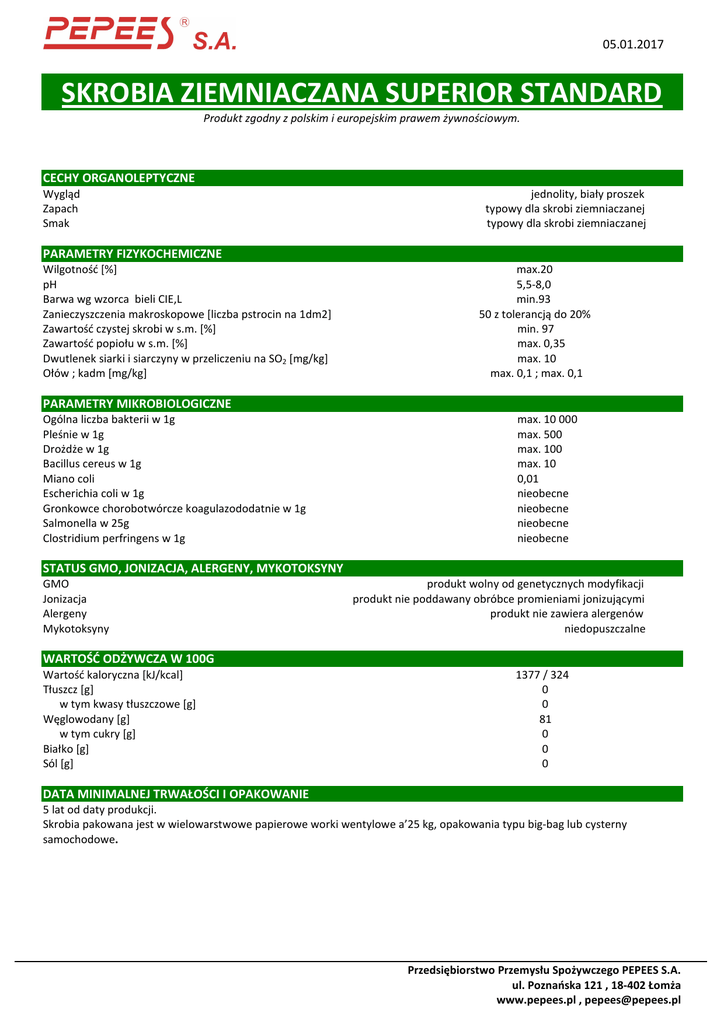 PEPEES® S.A.

05.01.2017

SKROBIA ZIEMNIACZANA SUPERIOR STANDARD

Produkt zgodny z polskim i europejskim prawem żywnościowym.

CECHY ORGANOLEPTYCZNE

| | |
|---|---|
| Wygląd | jednolity, biały proszek |
| Zapach | typowy dla skrobi ziemniaczanej |
| Smak | typowy dla skrobi ziemniaczanej |

PARAMETRY FIZYKOCHEMICZNE

| | |
|---|---|
| Wilgotność [%] | max.20 |
| pH | 5,5-8,0 |
| Barwa wg wzorca bieli CIE,L | min.93 |
| Zanieczyszczenia makroskopowe [liczba pstrocin na 1dm2] | 50 z tolerancją do 20% |
| Zawartość czystej skrobi w s.m. [%] | min. 97 |
| Zawartość popiołu w s.m. [%] | max. 0,35 |
| Dwutlenek siarki i siarczyny w przeliczeniu na $SO_2$ [mg/kg] | max. 10 |
| Ołów ; kadm [mg/kg] | max. 0,1 ; max. 0,1 |

PARAMETRY MIKROBIOLOGICZNE

| | |
|---|---|
| Ogólna liczba bakterii w 1g | max. 10 000 |
| Pleśnie w 1g | max. 500 |
| Drożdże w 1g | max. 100 |
| Bacillus cereus w 1g | max. 10 |
| Miano coli | 0,01 |
| Escherichia coli w 1g | nieobecne |
| Gronkowce chorobotwórcze koagulazododatnie w 1g | nieobecne |
| Salmonella w 25g | nieobecne |
| Clostridium perfringens w 1g | nieobecne |

STATUS GMO, JONIZACJA, ALERGENY, MYKOTOKSYNY

| | |
|---|---|
| GMO | produkt wolny od genetycznych modyfikacji |
| Jonizacja | produkt nie poddawany obróbce promieniami jonizującymi |
| Alergeny | produkt nie zawiera alergenów |
| Mykotoksyny | niedopuszczalne |

WARTOŚĆ ODŻYWCZA W 100G

| | |
|---|---|
| Wartość kaloryczna [kJ/kcal] | 1377 / 324 |
| Tłuszcz [g] | 0 |
| w tym kwasy tłuszczowe [g] | 0 |
| Węglowodany [g] | 81 |
| w tym cukry [g] | 0 |
| Białko [g] | 0 |
| Sól [g] | 0 |

DATA MINIMALNEJ TRWAŁOŚCI I OPAKOWANIE

5 lat od daty produkcji.
Skrobia pakowana jest w wielowarstwowe papierowe worki wentylowe a'25 kg, opakowania typu big-bag lub cysterny samochodowe.

Przedsiębiorstwo Przemysłu Spożywczego PEPEES S.A.
ul. Poznańska 121 , 18-402 Łomża
www.pepees.pl , pepees@pepees.pl